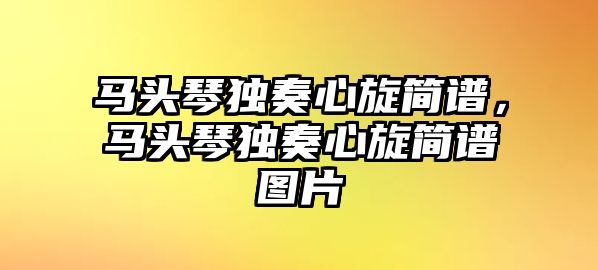 马头琴独奏心旋简谱，马头琴独奏心旋简谱图片